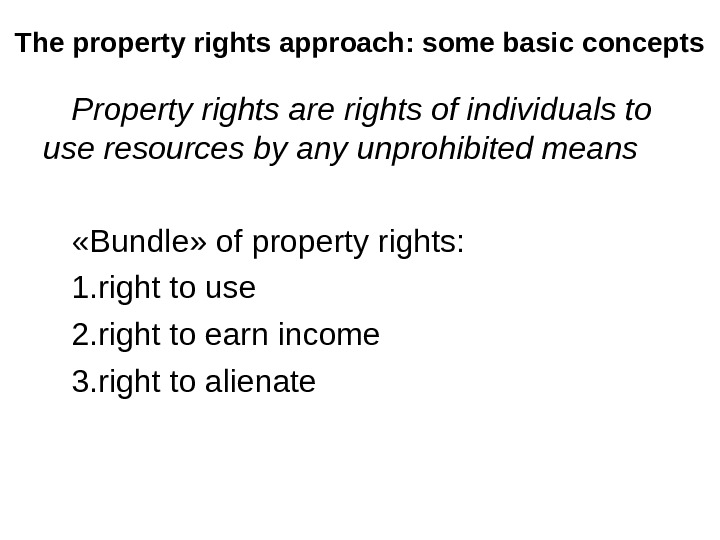 The property rights approach: some basic concepts

Property rights are rights of individuals to use resources by any unprohibited means

«Bundle» of property rights:

1.right to use

2.right to earn income

3.right to alienate